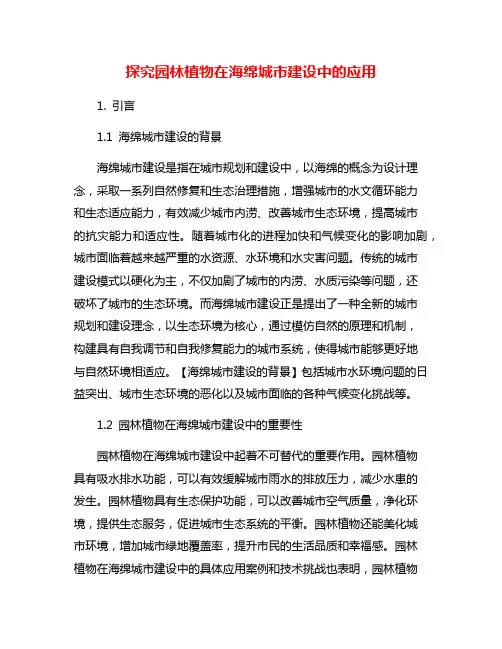 探究园林植物在海绵城市建设中的应用

1. 引言

1.1 海绵城市建设的背景

海绵城市建设是指在城市规划和建设中，以海绵的概念为设计理念，采取一系列自然修复和生态治理措施，增强城市的水文循环能力和生态适应能力，有效减少城市内涝、改善城市生态环境，提高城市的抗灾能力和适应性。随着城市化的进程加快和气候变化的影响加剧，城市面临着越来越严重的水资源、水环境和水灾害问题。传统的城市建设模式以硬化为主，不仅加剧了城市的内涝、水质污染等问题，还破坏了城市的生态环境。而海绵城市建设正是提出了一种全新的城市规划和建设理念，以生态环境为核心，通过模仿自然的原理和机制，构建具有自我调节和自我修复能力的城市系统，使得城市能够更好地与自然环境相适应。【海绵城市建设的背景】包括城市水环境问题的日益突出、城市生态环境的恶化以及城市面临的各种气候变化挑战等。

1.2 园林植物在海绵城市建设中的重要性

园林植物在海绵城市建设中起着不可替代的重要作用。园林植物具有吸水排水功能，可以有效缓解城市雨水的排放压力，减少水患的发生。园林植物具有生态保护功能，可以改善城市空气质量，净化环境，提供生态服务，促进城市生态系统的平衡。园林植物还能美化城市环境，增加城市绿地覆盖率，提升市民的生活品质和幸福感。园林植物在海绵城市建设中的具体应用案例和技术挑战也表明，园林植物